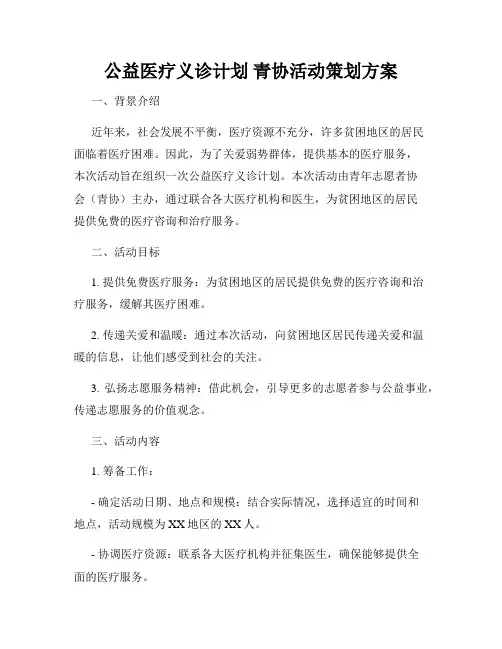 公益医疗义诊计划 青协活动策划方案

一、背景介绍

近年来，社会发展不平衡，医疗资源不充分，许多贫困地区的居民面临着医疗困难。因此，为了关爱弱势群体，提供基本的医疗服务，本次活动旨在组织一次公益医疗义诊计划。本次活动由青年志愿者协会（青协）主办，通过联合各大医疗机构和医生，为贫困地区的居民提供免费的医疗咨询和治疗服务。

二、活动目标

1. 提供免费医疗服务：为贫困地区的居民提供免费的医疗咨询和治疗服务，缓解其医疗困难。

2. 传递关爱和温暖：通过本次活动，向贫困地区居民传递关爱和温暖的信息，让他们感受到社会的关注。

3. 弘扬志愿服务精神：借此机会，引导更多的志愿者参与公益事业，传递志愿服务的价值观念。

三、活动内容

1. 筹备工作：

- 确定活动日期、地点和规模：结合实际情况，选择适宜的时间和地点，活动规模为XX地区的XX人。

- 协调医疗资源：联系各大医疗机构并征集医生，确保能够提供全面的医疗服务。